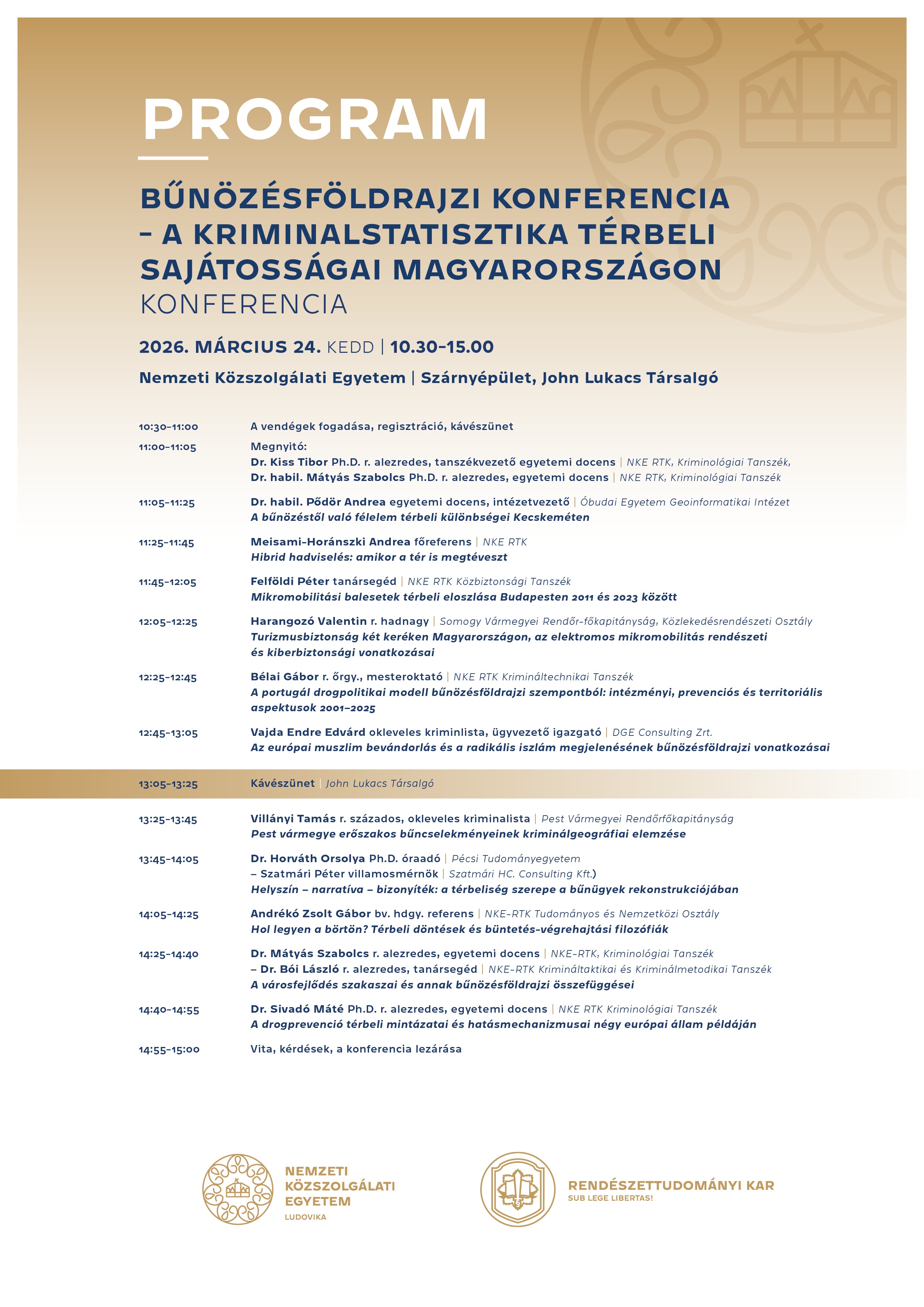 PROGRAM

BŰNÖZÉSFÖLDRAJZI KONFERENCIA – A KRIMINALSTATISZTIKA TÉRBELI SAJÁTOSSÁGAI MAGYARORSZÁGON
KONFERENCIA

2026. MÁRCIUS 24. KEDD | 10.30–15.00

Nemzeti Közszolgálati Egyetem | Szárnyépület, John Lukacs Társalgó

10:30–11:00 A vendégek fogadása, regisztráció, kávészünet

11:00–11:05 Megnyitó:
Dr. Kiss Tibor Ph.D. r. alezredes, tanszékvezető egyetemi docens | NKE RTK, Kriminológiai Tanszék,
Dr. habil. Mátyás Szabolcs Ph.D. r. alezredes, egyetemi docens | NKE RTK, Kriminológiai Tanszék

11:05–11:25 Dr. habil. Pődör Andrea egyetemi docens, intézetvezető | Óbudai Egyetem Geoinformatikai Intézet
A bűnözéstől való félelem térbeli különbségei Kecskeméten

11:25–11:45 Meisami-Horánszki Andrea főreferens | NKE RTK
Hibrid hadviselés: amikor a tér is megtéveszt

11:45–12:05 Felföldi Péter tanársegéd | NKE RTK Közbiztonsági Tanszék
Mikromobilitási balesetek térbeli eloszlása Budapesten 2011 és 2023 között

12:05–12:25 Harangozó Valentin r. hadnagy | Somogy Vármegyei Rendőr-főkapitányság, Közlekedésrendészeti Osztály
Turizmusbiztonság két keréken Magyarországon, az elektromos mikromobilitás rendészeti és kiberbiztonsági vonatkozásai

12:25–12:45 Bélai Gábor r. őrgy., mesteroktató | NKE RTK Krimináltechnikai Tanszék
A portugál drogpolitikai modell bűnözésföldrajzi szempontból: intézményi, prevenciós és territoriális aspektusok 2001–2025

12:45–13:05 Vajda Endre Edvárd okleveles kriminlista, ügyvezető igazgató | DGE Consulting Zrt.
Az európai muszlim bevándorlás és a radikális iszlám megjelenésének bűnözésföldrajzi vonatkozásai

13:05–13:25 Kávészünet | John Lukacs Társalgó

13:25–13:45 Villányi Tamás r. százados, okleveles kriminalista | Pest Vármegyei Rendőrfőkapitányság
Pest vármegye erőszakos bűncselekményeinek kriminálgeográfiai elemzése

13:45–14:05 Dr. Horváth Orsolya Ph.D. óraadó | Pécsi Tudományegyetem
– Szatmári Péter villamosmérnök | Szatmári HC. Consulting Kft.)
Helyszín – narratíva – bizonyíték: a térbeliség szerepe a bűnügyek rekonstrukciójában

14:05–14:25 Andrékó Zsolt Gábor bv. hdgy. referens | NKE-RTK Tudományos és Nemzetközi Osztály
Hol legyen a börtön? Térbeli döntések és büntetés-végrehajtási filozófiák

14:25–14:40 Dr. Mátyás Szabolcs r. alezredes, egyetemi docens | NKE-RTK, Kriminológiai Tanszék
– Dr. Bói László r. alezredes, tanársegéd | NKE-RTK Krimináltaktikai és Kriminálmetodikai Tanszék
A városfejlődés szakaszai és annak bűnözésföldrajzi összefüggései

14:40–14:55 Dr. Sivadó Máté Ph.D. r. alezredes, egyetemi docens | NKE RTK Kriminológiai Tanszék
A drogprevenció térbeli mintázatai és hatásmechanizmusai négy európai állam példáján

14:55–15:00 Vita, kérdések, a konferencia lezárása

NEMZETI KÖZSZOLGÁLATI EGYETEM
LUDOVIKA

RENDÉSZETTUDOMÁNYI KAR
SUB LEGE LIBERTAS!